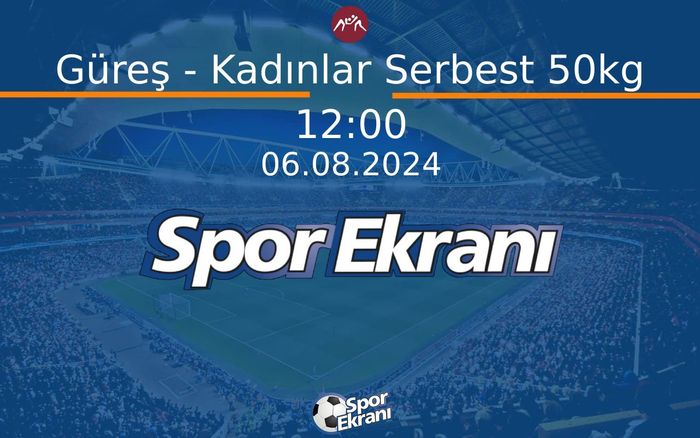 Güreş - Kadınlar Serbest 50kg

12:00

06.08.2024

Spor Ekranı

Spor Ekranı